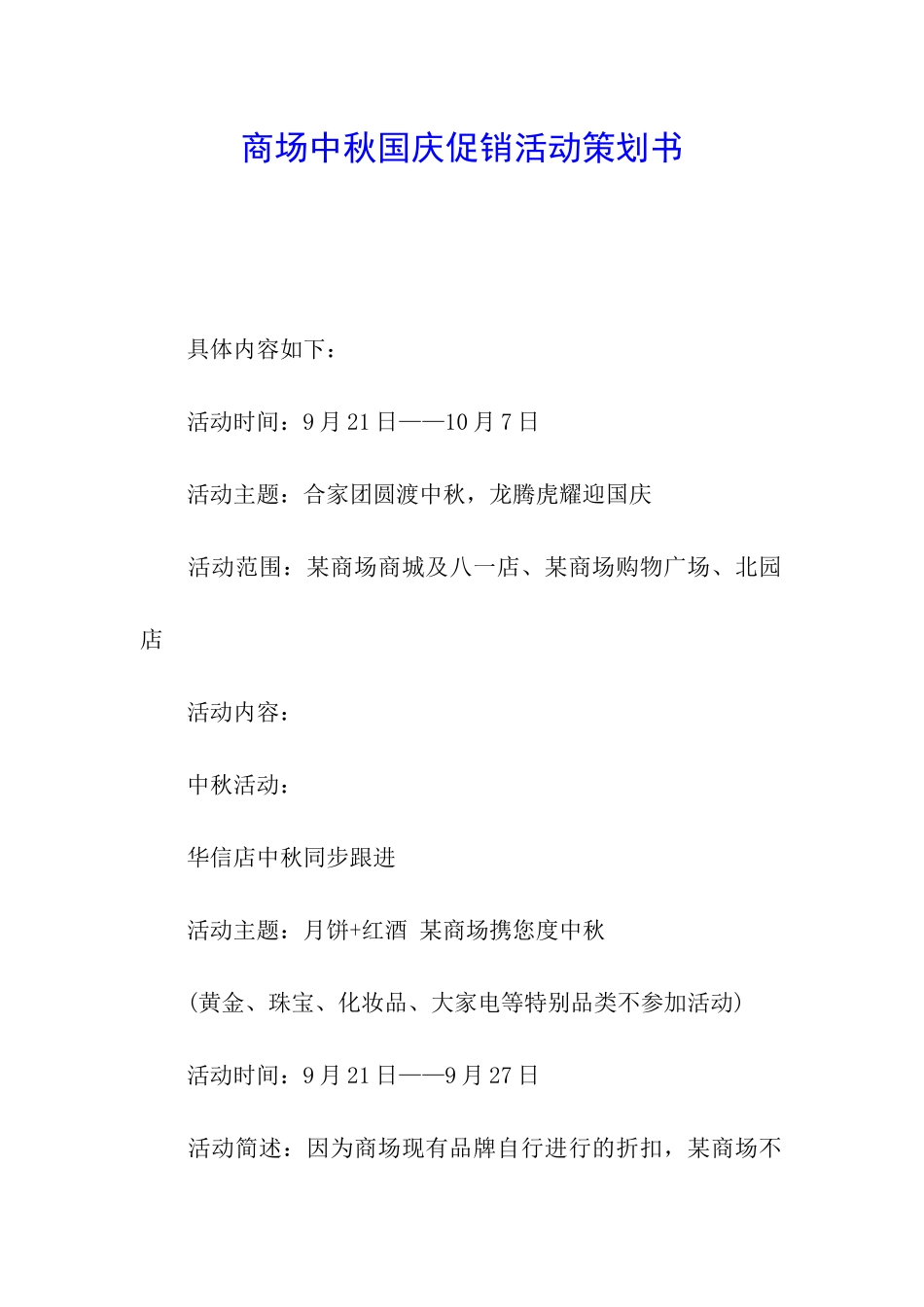 商场中秋国庆促销活动策划书

具体内容如下：

活动时间：9月21日——10月7日

活动主题：合家团圆渡中秋，龙腾虎耀迎国庆

活动范围：某商场商城及八一店、某商场购物广场、北园店

活动内容：

中秋活动：

华信店中秋同步跟进

活动主题：月饼+红酒 某商场携您度中秋

(黄金、珠宝、化妆品、大家电等特别品类不参加活动)

活动时间：9月21日——9月27日

活动简述：因为商场现有品牌自行进行的折扣，某商场不